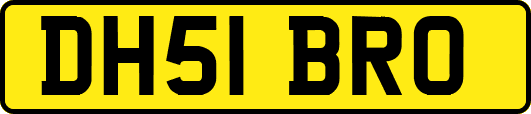 DH51 BRO